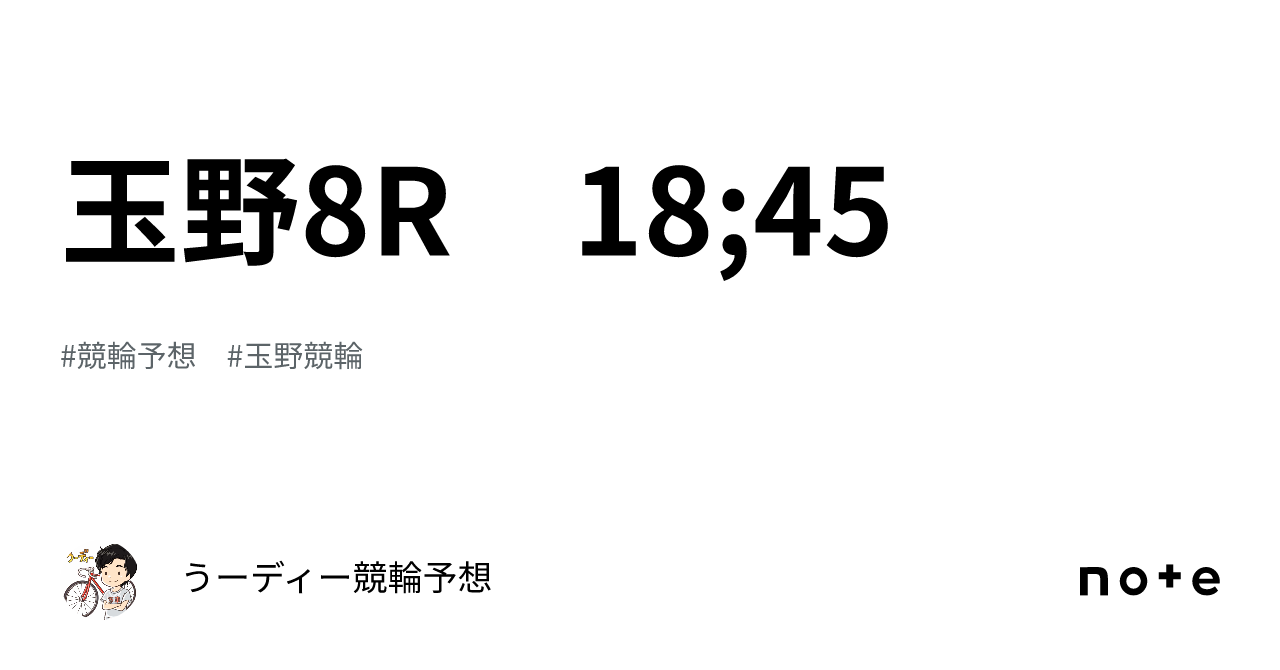 玉野8R　18;45

#競輪予想　#玉野競輪

うーディー競輪予想

note